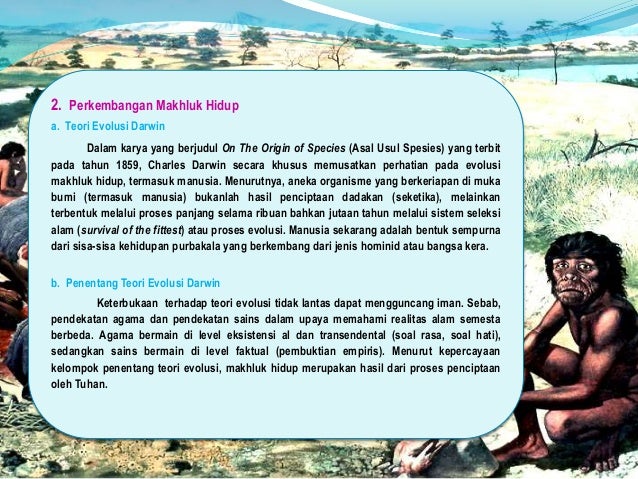 2. Perkembangan Makhluk Hidup

a. Teori Evolusi Darwin

Dalam karya yang berjudul On The Origin of Species (Asal Usul Spesies) yang terbit pada tahun 1859, Charles Darwin secara khusus memusatkan perhatian pada evolusi makhluk hidup, termasuk manusia. Menurutnya, aneka organisme yang berkeriapan di muka bumi (termasuk manusia) bukanlah hasil penciptaan dadakan (seketika), melainkan terbentuk melalui proses panjang selama ribuan bahkan jutaan tahun melalui sistem seleksi alam (survival of the fittest) atau proses evolusi. Manusia sekarang adalah bentuk sempurna dari sisa-sisa kehidupan purbakala yang berkembang dari jenis hominid atau bangsa kera.

b. Penentang Teori Evolusi Darwin

Keterbukaan terhadap teori evolusi tidak lantas dapat mengguncang iman. Sebab, pendekatan agama dan pendekatan sains dalam upaya memahami realitas alam semesta berbeda. Agama bermain di level eksistensi al dan transendental (soal rasa, soal hati), sedangkan sains bermain di level faktual (pembuktian empiris). Menurut kepercayaan kelompok penentang teori evolusi, makhluk hidup merupakan hasil dari proses penciptaan oleh Tuhan.